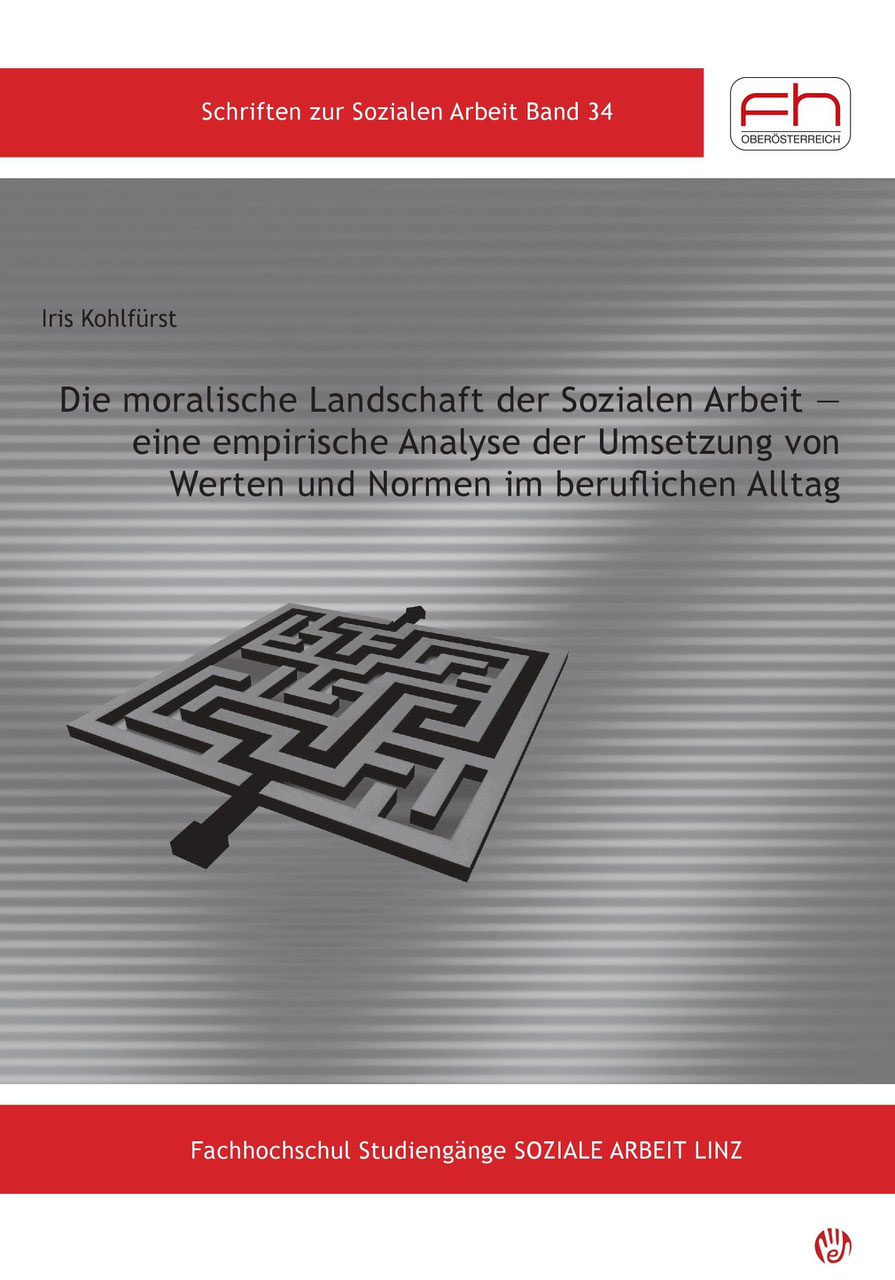 Schriften zur Sozialen Arbeit Band 34

fh
OBERÖSTERREICH

Iris Kohlfürst

Die moralische Landschaft der Sozialen Arbeit — eine empirische Analyse der Umsetzung von Werten und Normen im beruflichen Alltag

Fachhochschul Studiengänge SOZIALE ARBEIT LINZ